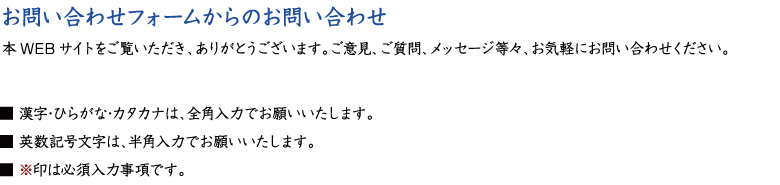 お問い合わせフォームからのお問い合わせ

本 WEB サイトをご覧いただき、ありがとうございます。ご意見、ご質問、メッセージ等々、お気軽にお問い合わせください。

■ 漢字･ひらがな･カタカナは、全角入力でお願いいたします。

■ 英数記号文字は、半角入力でお願いいたします。

■ ※印は必須入力事項です。